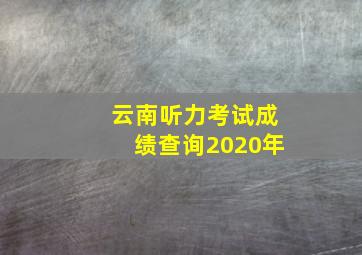 云南听力考试成绩查询2020年